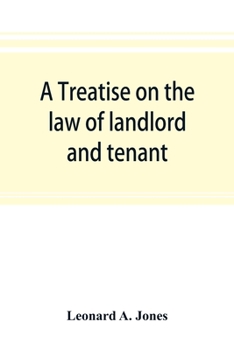 A Treatise on the law of landlord and tenant

Leonard A. Jones